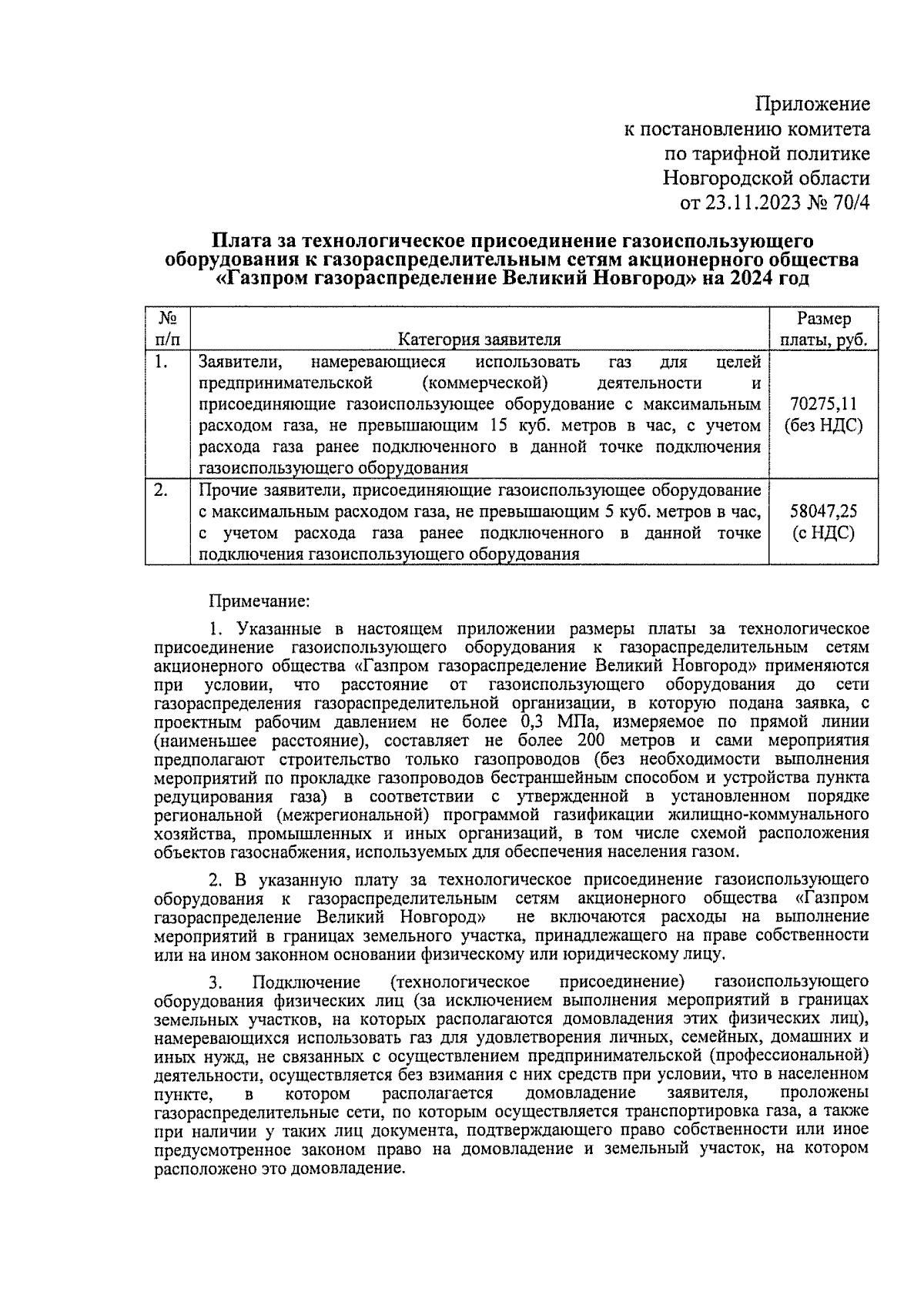 Приложение
к постановлению комитета
по тарифной политике
Новгородской области
от 23.11.2023 № 70/4

Плата за технологическое присоединение газоиспользующего оборудования к газораспределительным сетям акционерного общества «Газпром газораспределение Великий Новгород» на 2024 год

| № п/п | Категория заявителя | Размер платы, руб. |
|---|---|---|
| 1. | Заявители, намеревающиеся использовать газ для целей предпринимательской (коммерческой) деятельности и присоединяющие газоиспользующее оборудование с максимальным расходом газа, не превышающим 15 куб. метров в час, с учетом расхода газа ранее подключенного в данной точке подключения газоиспользующего оборудования | 70275,11 (без НДС) |
| 2. | Прочие заявители, присоединяющие газоиспользующее оборудование с максимальным расходом газа, не превышающим 5 куб. метров в час, с учетом расхода газа ранее подключенного в данной точке подключения газоиспользующего оборудования | 58047,25 (с НДС) |

Примечание:

1. Указанные в настоящем приложении размеры платы за технологическое присоединение газоиспользующего оборудования к газораспределительным сетям акционерного общества «Газпром газораспределение Великий Новгород» применяются при условии, что расстояние от газоиспользующего оборудования до сети газораспределения газораспределительной организации, в которую подана заявка, с проектным рабочим давлением не более 0,3 МПа, измеряемое по прямой линии (наименьшее расстояние), составляет не более 200 метров и сами мероприятия предполагают строительство только газопроводов (без необходимости выполнения мероприятий по прокладке газопроводов бестраншейным способом и устройства пункта редуцирования газа) в соответствии с утвержденной в установленном порядке региональной (межрегиональной) программой газификации жилищно-коммунального хозяйства, промышленных и иных организаций, в том числе схемой расположения объектов газоснабжения, используемых для обеспечения населения газом.

2. В указанную плату за технологическое присоединение газоиспользующего оборудования к газораспределительным сетям акционерного общества «Газпром газораспределение Великий Новгород» не включаются расходы на выполнение мероприятий в границах земельного участка, принадлежащего на праве собственности или на ином законном основании физическому или юридическому лицу.

3. Подключение (технологическое присоединение) газоиспользующего оборудования физических лиц (за исключением выполнения мероприятий в границах земельных участков, на которых располагаются домовладения этих физических лиц), намеревающихся использовать газ для удовлетворения личных, семейных, домашних и иных нужд, не связанных с осуществлением предпринимательской (профессиональной) деятельности, осуществляется без взимания с них средств при условии, что в населенном пункте, в котором располагается домовладение заявителя, проложены газораспределительные сети, по которым осуществляется транспортировка газа, а также при наличии у таких лиц документа, подтверждающего право собственности или иное предусмотренное законом право на домовладение и земельный участок, на котором расположено это домовладение.